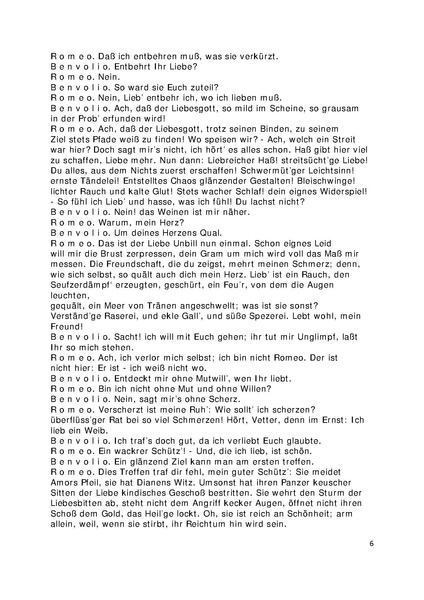 R o m e o. Daß ich entbehren muß, was sie verkürzt.
B e n v o l i o. Entbehrt Ihr Liebe?
R o m e o. Nein.
B e n v o l i o. So ward sie Euch zuteil?
R o m e o. Nein, Lieb' entbehr ich, wo ich lieben muß.
B e n v o l i o. Ach, daß der Liebesgott, so mild im Scheine, so grausam in der Prob' erfunden wird!
R o m e o. Ach, daß der Liebesgott, trotz seinen Binden, zu seinem Ziel stets Pfade weiß zu finden! Wo speisen wir? - Ach, welch ein Streit war hier? Doch sagt mir's nicht, ich hört' es alles schon. Haß gibt hier viel zu schaffen, Liebe mehr. Nun dann: Liebreicher Haß! streitsücht'ge Liebe! Du alles, aus dem Nichts zuerst erschaffen! Schwermüt'ger Leichtsinn! ernste Tändelei! Entstelltes Chaos glänzender Gestalten! Bleischwinge! lichter Rauch und kalte Glut! Stets wacher Schlaf! dein eignes Widerspiel! - So fühl ich Lieb' und hasse, was ich fühl! Du lachst nicht?
B e n v o l i o. Nein! das Weinen ist mir näher.
R o m e o. Warum, mein Herz?
B e n v o l i o. Um deines Herzens Qual.
R o m e o. Das ist der Liebe Unbill nun einmal. Schon eignes Leid will mir die Brust zerpressen, dein Gram um mich wird voll das Maß mir messen. Die Freundschaft, die du zeigst, mehrt meinen Schmerz; denn, wie sich selbst, so quält auch dich mein Herz. Lieb' ist ein Rauch, den Seufzerdämpf' erzeugten, geschürt, ein Feu'r, von dem die Augen leuchten,
gequält, ein Meer von Tränen angeschwellt; was ist sie sonst? Verständ'ge Raserei, und ekle Gall', und süße Spezerei. Lebt wohl, mein Freund!
B e n v o l i o. Sacht! ich will mit Euch gehen; ihr tut mir Unglimpf, laßt Ihr so mich stehen.
R o m e o. Ach, ich verlor mich selbst; ich bin nicht Romeo. Der ist nicht hier: Er ist - ich weiß nicht wo.
B e n v o l i o. Entdeckt mir ohne Mutwill', wen Ihr liebt.
R o m e o. Bin ich nicht ohne Mut und ohne Willen?
B e n v o l i o. Nein, sagt mir's ohne Scherz.
R o m e o. Verscherzt ist meine Ruh': Wie sollt' ich scherzen? überflüss'ger Rat bei so viel Schmerzen! Hört, Vetter, denn im Ernst: Ich lieb ein Weib.
B e n v o l i o. Ich traf's doch gut, da ich verliebt Euch glaubte.
R o m e o. Ein wackrer Schütz'! - Und, die ich lieb, ist schön.
B e n v o l i o. Ein glänzend Ziel kann man am ersten treffen.
R o m e o. Dies Treffen traf dir fehl, mein guter Schütz': Sie meidet Amors Pfeil, sie hat Dianens Witz. Umsonst hat ihren Panzer keuscher Sitten der Liebe kindisches Geschoß bestritten. Sie wehrt den Sturm der Liebesbitten ab, steht nicht dem Angriff kecker Augen, öffnet nicht ihren Schoß dem Gold, das Heil'ge lockt. Oh, sie ist reich an Schönheit; arm allein, weil, wenn sie stirbt, ihr Reichtum hin wird sein.

6